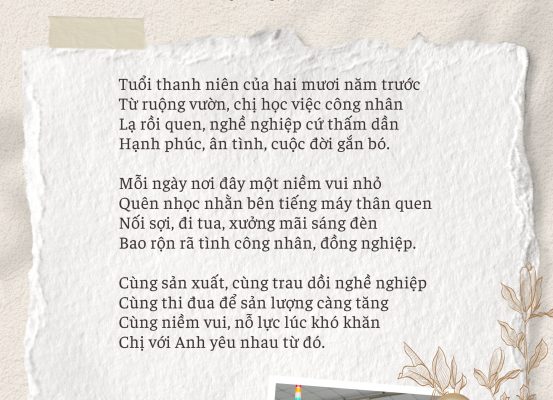 Tuổi thanh niên của hai mươi năm trước
Từ ruộng vườn, chị học việc công nhân
Lạ rồi quen, nghề nghiệp cứ thấm dần
Hạnh phúc, ân tình, cuộc đời gắn bó.

Mỗi ngày nơi đây một niềm vui nhỏ
Quên nhọc nhằn bên tiếng máy thân quen
Nối sợi, đi tua, xưởng mãi sáng đèn
Bao rộn rã tình công nhân, đồng nghiệp.

Cùng sản xuất, cùng trau dồi nghề nghiệp
Cùng thi đua để sản lượng càng tăng
Cùng niềm vui, nỗ lực lúc khó khăn
Chị với Anh yêu nhau từ đó.